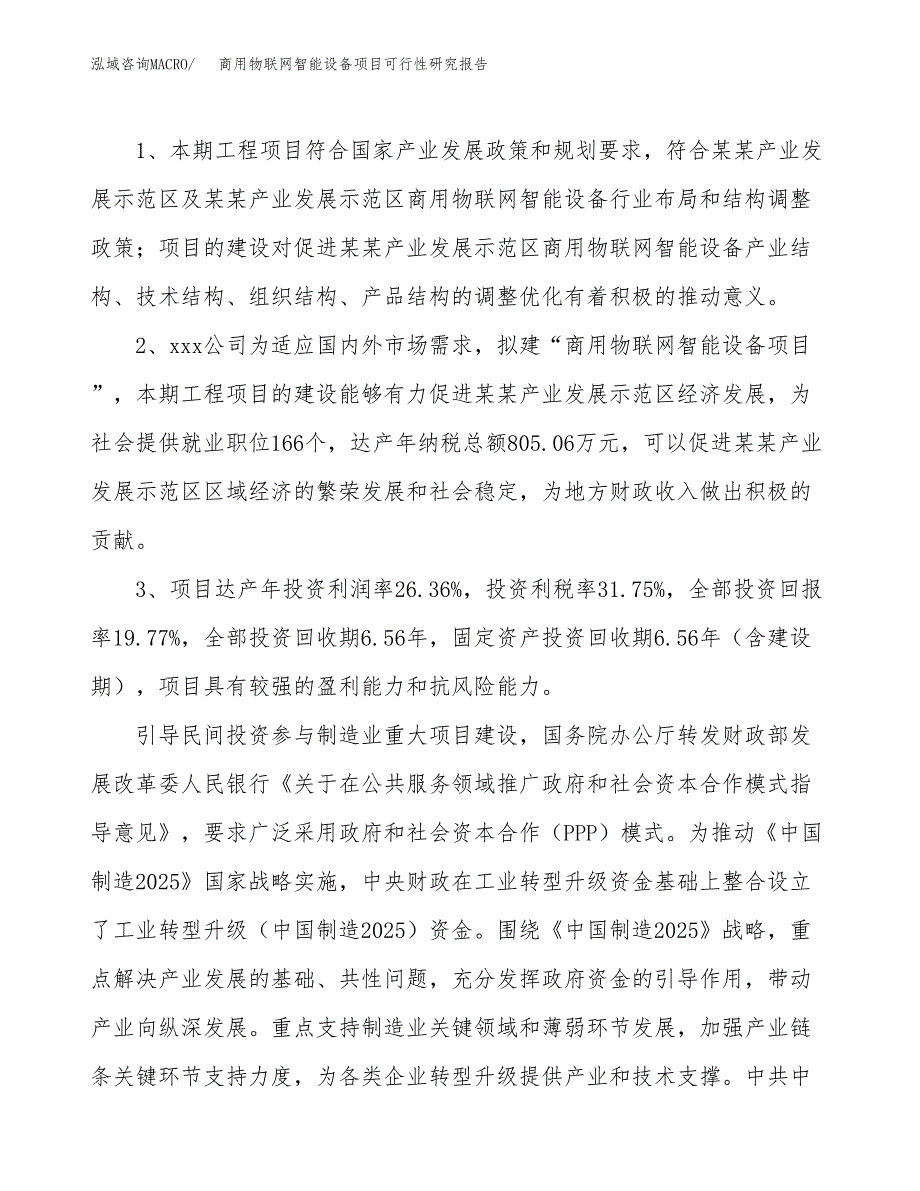 泓域咨询MACRO/　商用物联网智能设备项目可行性研究报告

1、本期工程项目符合国家产业发展政策和规划要求，符合某某产业发展示范区及某某产业发展示范区商用物联网智能设备行业布局和结构调整政策；项目的建设对促进某某产业发展示范区商用物联网智能设备产业结构、技术结构、组织结构、产品结构的调整优化有着积极的推动意义。

2、xxx公司为适应国内外市场需求，拟建“商用物联网智能设备项目”，本期工程项目的建设能够有力促进某某产业发展示范区经济发展，为社会提供就业职位166个，达产年纳税总额805.06万元，可以促进某某产业发展示范区区域经济的繁荣发展和社会稳定，为地方财政收入做出积极的贡献。

3、项目达产年投资利润率26.36%，投资利税率31.75%，全部投资回报率19.77%，全部投资回收期6.56年，固定资产投资回收期6.56年（含建设期），项目具有较强的盈利能力和抗风险能力。

引导民间投资参与制造业重大项目建设，国务院办公厅转发财政部发展改革委人民银行《关于在公共服务领域推广政府和社会资本合作模式指导意见》，要求广泛采用政府和社会资本合作（PPP）模式。为推动《中国制造2025》国家战略实施，中央财政在工业转型升级资金基础上整合设立了工业转型升级（中国制造2025）资金。围绕《中国制造2025》战略，重点解决产业发展的基础、共性问题，充分发挥政府资金的引导作用，带动产业向纵深发展。重点支持制造业关键领域和薄弱环节发展，加强产业链条关键环节支持力度，为各类企业转型升级提供产业和技术支撑。中共中